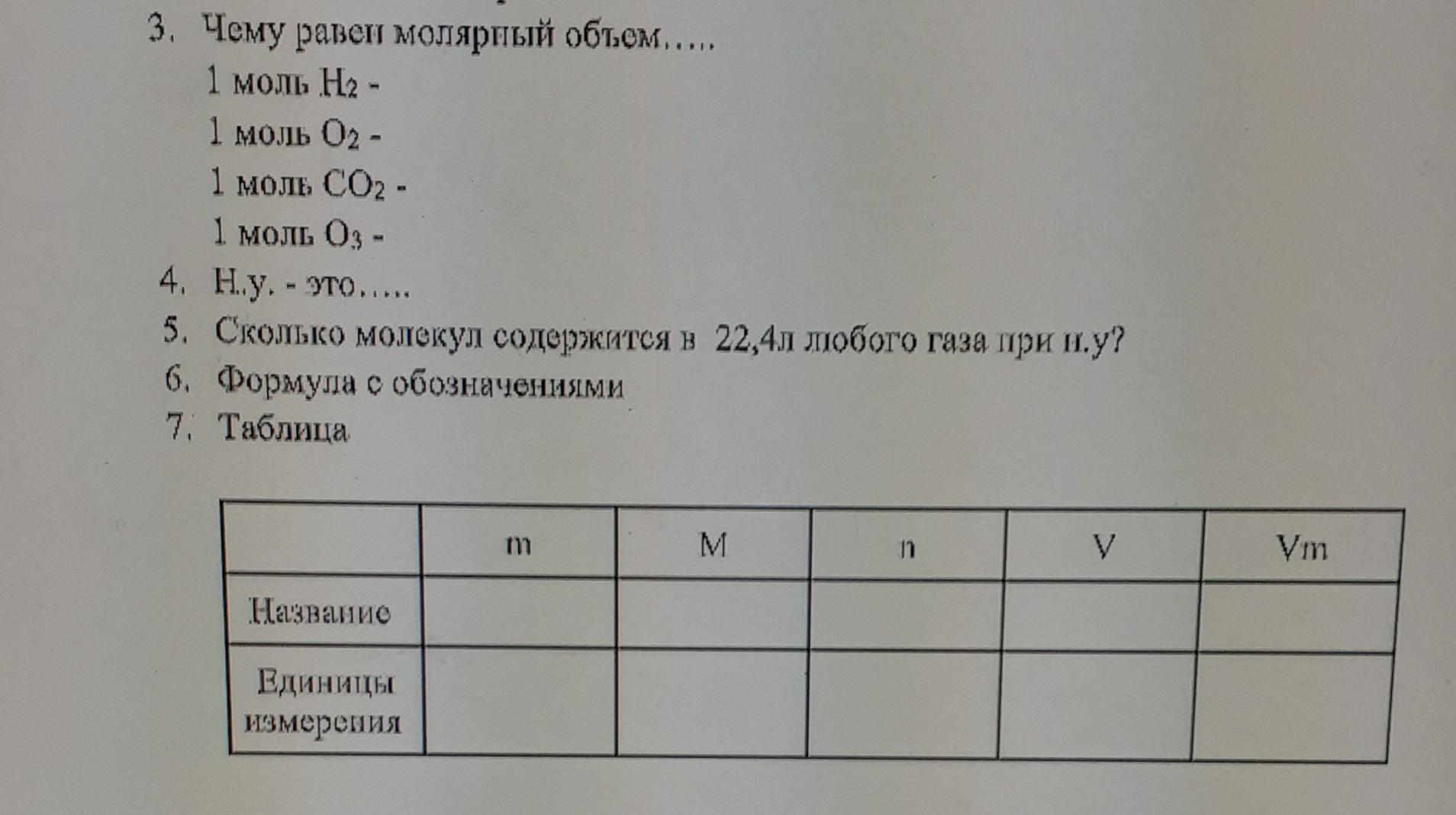 3. Чему равен молярный объем…..

1 моль $H_2$ -

1 моль $O_2$ -

1 моль $CO_2$ -

1 моль $O_3$ -

4. Н.у. - это…..

5. Сколько молекул содержится в 22,4л любого газа при н.у?

6. Формула с обозначениями

7. Таблица

| | m | M | n | V | Vm |
|---|---|---|---|---|---|
| Название | | | | | |
| Единицы измерения | | | | | |